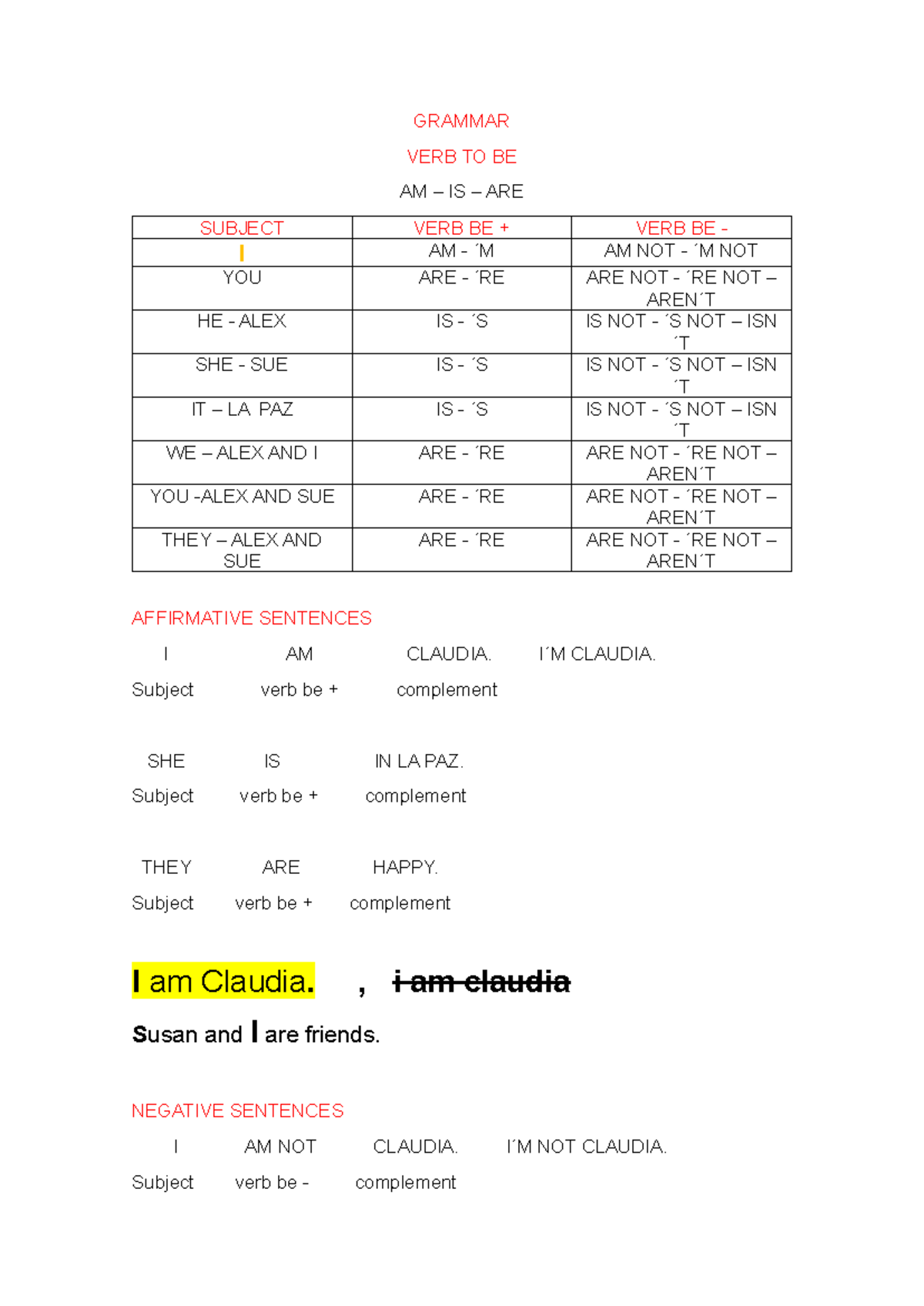 GRAMMAR

VERB TO BE

AM – IS – ARE

| SUBJECT | VERB BE + | VERB BE - |
|---|---|---|
| I | AM - ´M | AM NOT - ´M NOT |
| YOU | ARE - ´RE | ARE NOT - ´RE NOT – AREN´T |
| HE - ALEX | IS - ´S | IS NOT - ´S NOT – ISN´T |
| SHE - SUE | IS - ´S | IS NOT - ´S NOT – ISN´T |
| IT – LA PAZ | IS - ´S | IS NOT - ´S NOT – ISN´T |
| WE – ALEX AND I | ARE - ´RE | ARE NOT - ´RE NOT – AREN´T |
| YOU -ALEX AND SUE | ARE - ´RE | ARE NOT - ´RE NOT – AREN´T |
| THEY – ALEX AND SUE | ARE - ´RE | ARE NOT - ´RE NOT – AREN´T |

AFFIRMATIVE SENTENCES

I AM CLAUDIA. I´M CLAUDIA.

Subject verb be + complement

SHE IS IN LA PAZ.

Subject verb be + complement

THEY ARE HAPPY.

Subject verb be + complement

I am Claudia. , i am claudia

Susan and I are friends.

NEGATIVE SENTENCES

I AM NOT CLAUDIA. I´M NOT CLAUDIA.

Subject verb be - complement